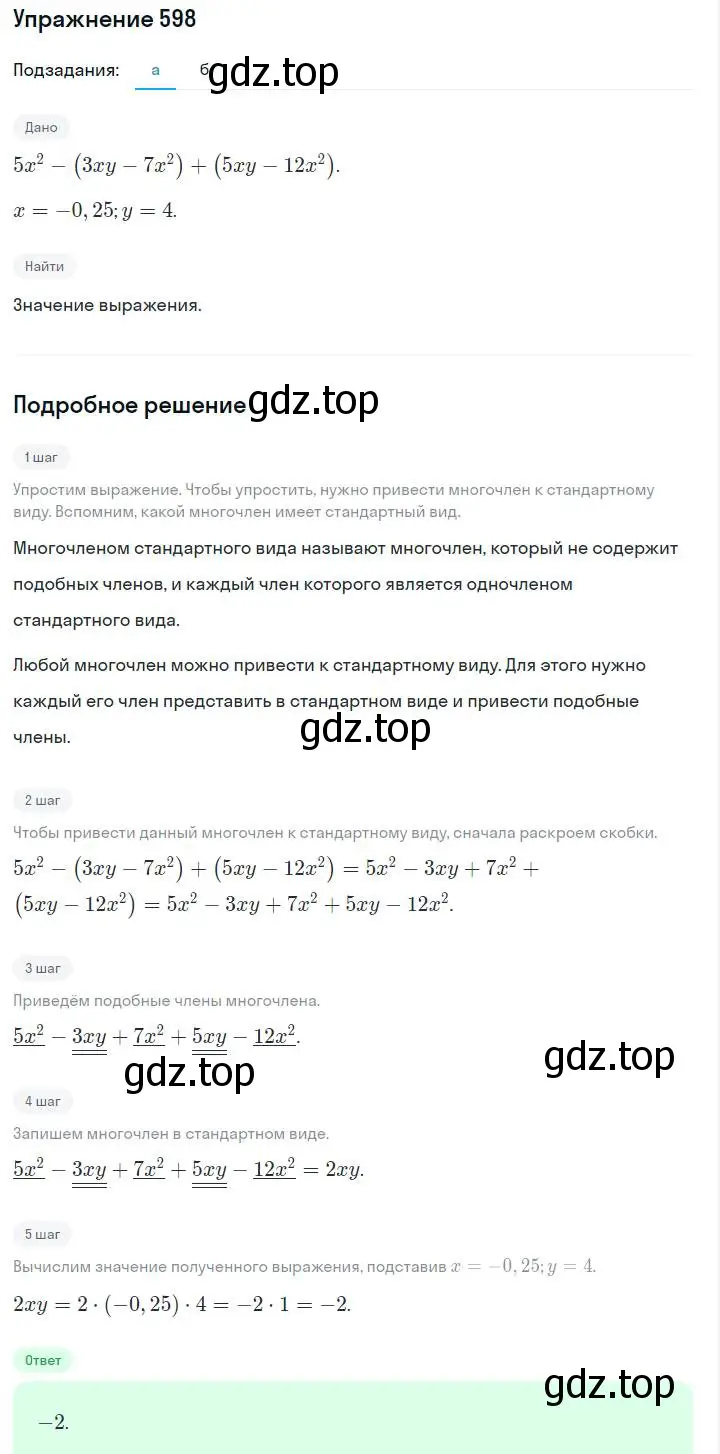 Упражнение 598

Подзадания: а б gdz.top

Дано

$5x^2 - (3xy - 7x^2) + (5xy - 12x^2)$.

$x = -0,25; y = 4$.

Найти

Значение выражения.

Подробное решение gdz.top

1 шаг

Упростим выражение. Чтобы упростить, нужно привести многочлен к стандартному виду. Вспомним, какой многочлен имеет стандартный вид.

Многочленом стандартного вида называют многочлен, который не содержит подобных членов, и каждый член которого является одночленом стандартного вида.

Любой многочлен можно привести к стандартному виду. Для этого нужно каждый его член представить в стандартном виде и привести подобные члены.

gdz.top

2 шаг

Чтобы привести данный многочлен к стандартному виду, сначала раскроем скобки.

$5x^2 - (3xy - 7x^2) + (5xy - 12x^2) = 5x^2 - 3xy + 7x^2 + (5xy - 12x^2) = 5x^2 - 3xy + 7x^2 + 5xy - 12x^2$.

3 шаг

Приведём подобные члены многочлена.

$\underline{5x^2} - \underline{\underline{3xy}} + \underline{7x^2} + \underline{\underline{5xy}} - \underline{12x^2}$.

gdz.top

gdz.top

4 шаг

Запишем многочлен в стандартном виде.

$\underline{5x^2} - \underline{\underline{3xy}} + \underline{7x^2} + \underline{\underline{5xy}} - \underline{12x^2} = 2xy$.

5 шаг

Вычислим значение полученного выражения, подставив $x = -0,25; y = 4$.

$2xy = 2 \cdot (-0,25) \cdot 4 = -2 \cdot 1 = -2$.

Ответ

gdz.top

$-2$.